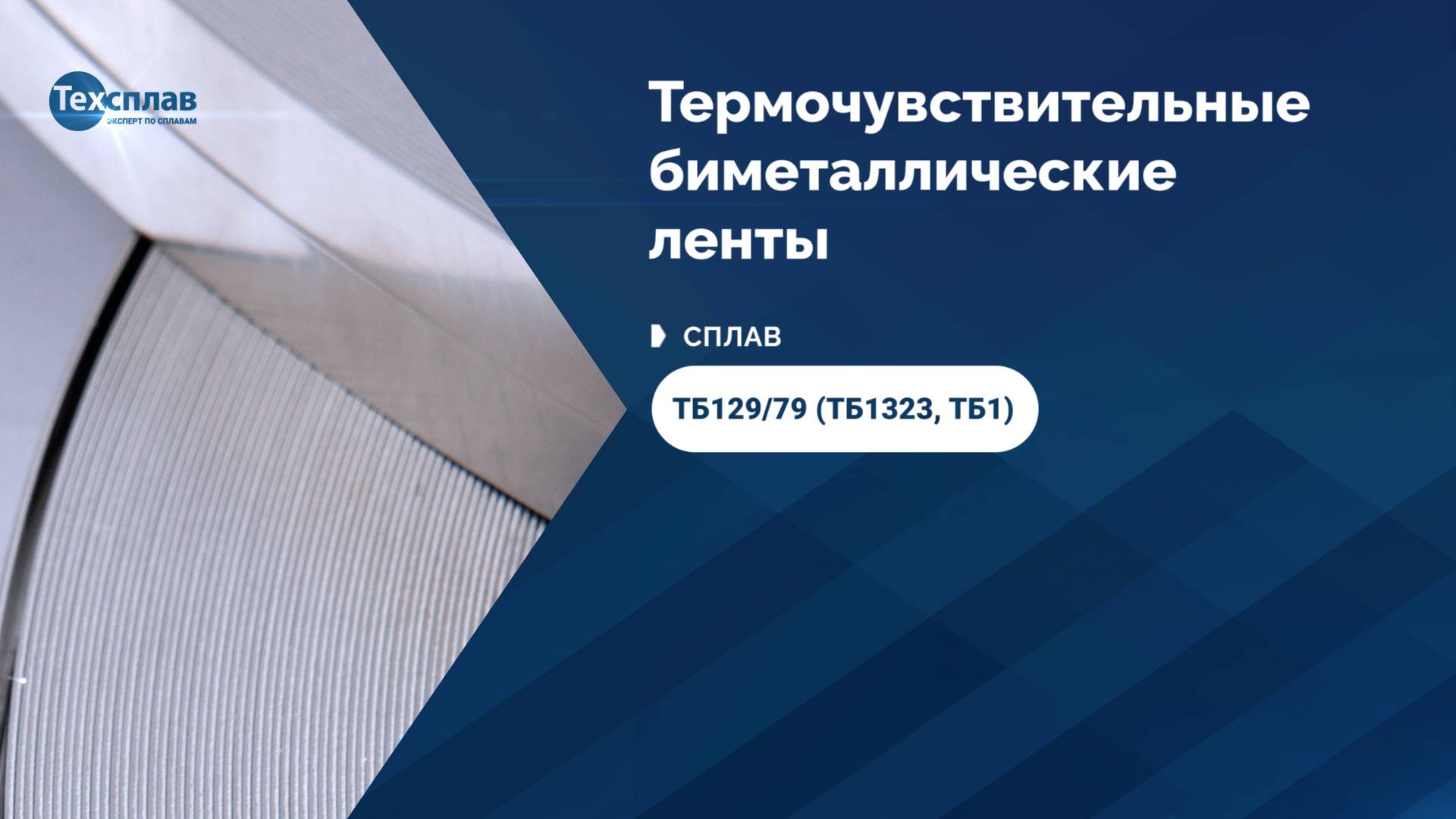 Техсплав
ЭКСПЕРТ ПО СПЛАВАМ

Термочувствительные биметаллические ленты

СПЛАВ

ТБ129/79 (ТБ1323, ТБ1)